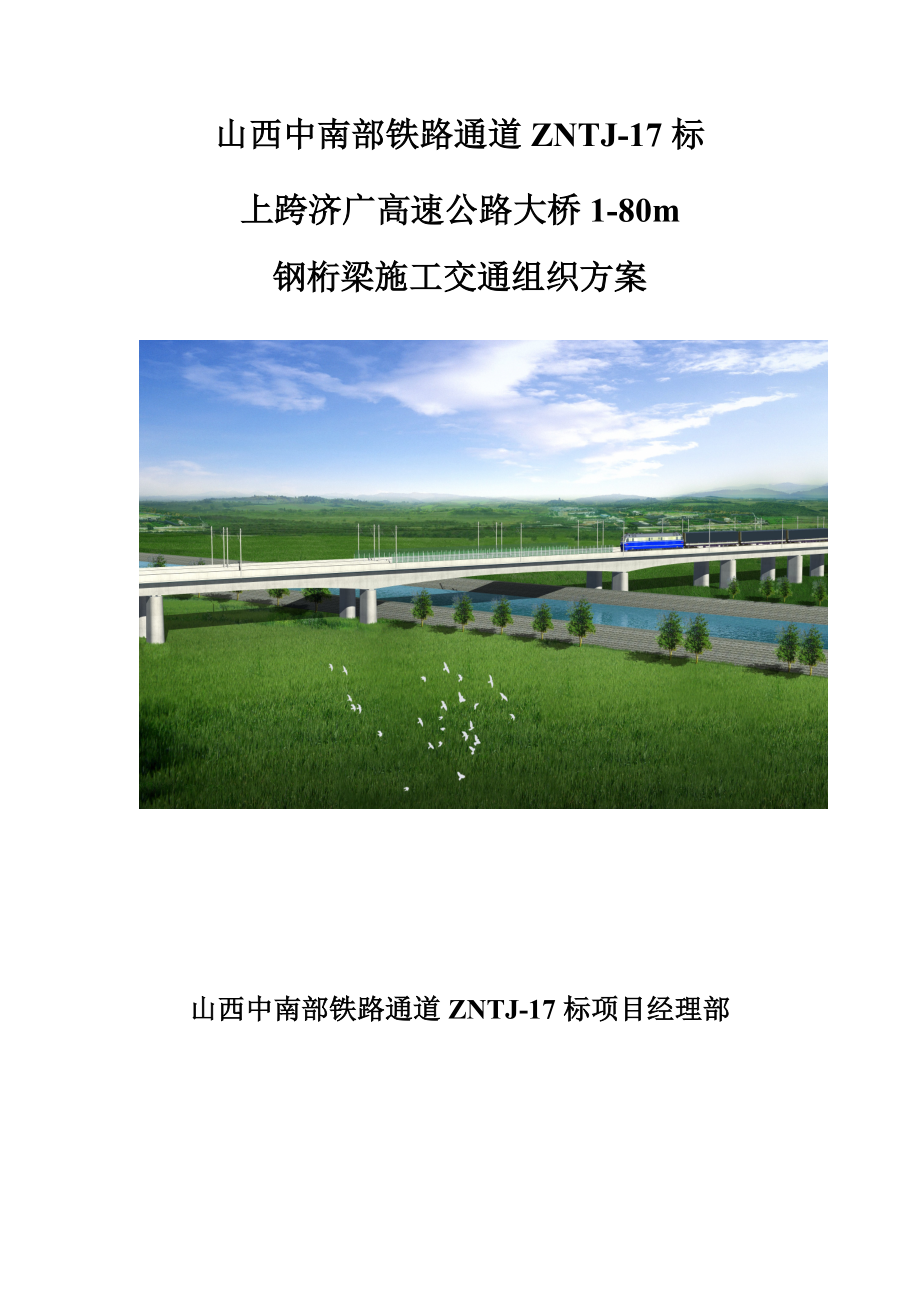 山西中南部铁路通道 ZNTJ-17 标

上跨济广高速公路大桥 1-80m

钢桁梁施工交通组织方案

山西中南部铁路通道 ZNTJ-17 标项目经理部